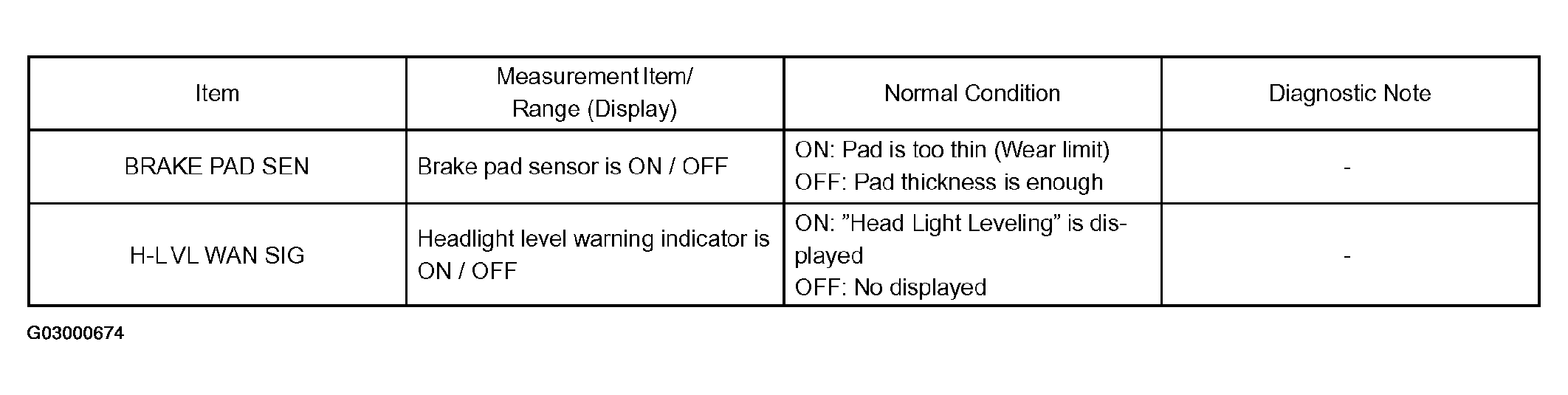 | Item | Measurement Item/ Range (Display) | Normal Condition | Diagnostic Note |
|---|---|---|---|
| BRAKE PAD SEN | Brake pad sensor is ON / OFF | ON: Pad is too thin (Wear limit) OFF: Pad thickness is enough | - |
| H-LVL WAN SIG | Headlight level warning indicator is ON / OFF | ON: "Head Light Leveling" is displayed OFF: No displayed | - |

G03000674